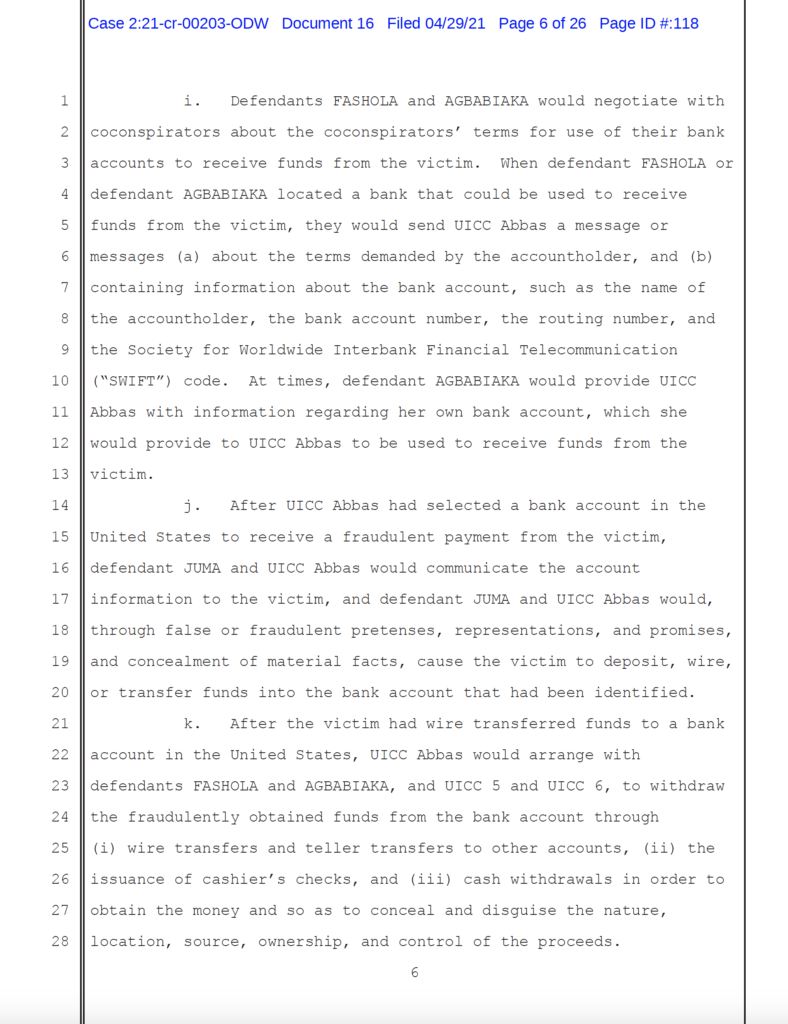 Case 2:21-cr-00203-ODW Document 16 Filed 04/29/21 Page 6 of 26 Page ID #:118

1 i. Defendants FASHOLA and AGBABIAKA would negotiate with 2 coconspirators about the coconspirators' terms for use of their bank 3 accounts to receive funds from the victim. When defendant FASHOLA or 4 defendant AGBABIAKA located a bank that could be used to receive 5 funds from the victim, they would send UICC Abbas a message or 6 messages (a) about the terms demanded by the accountholder, and (b) 7 containing information about the bank account, such as the name of 8 the accountholder, the bank account number, the routing number, and 9 the Society for Worldwide Interbank Financial Telecommunication 10 ("SWIFT") code. At times, defendant AGBABIAKA would provide UICC 11 Abbas with information regarding her own bank account, which she 12 would provide to UICC Abbas to be used to receive funds from the 13 victim.

14 j. After UICC Abbas had selected a bank account in the 15 United States to receive a fraudulent payment from the victim, 16 defendant JUMA and UICC Abbas would communicate the account 17 information to the victim, and defendant JUMA and UICC Abbas would, 18 through false or fraudulent pretenses, representations, and promises, 19 and concealment of material facts, cause the victim to deposit, wire, 20 or transfer funds into the bank account that had been identified.

21 k. After the victim had wire transferred funds to a bank 22 account in the United States, UICC Abbas would arrange with 23 defendants FASHOLA and AGBABIAKA, and UICC 5 and UICC 6, to withdraw 24 the fraudulently obtained funds from the bank account through 25 (i) wire transfers and teller transfers to other accounts, (ii) the 26 issuance of cashier's checks, and (iii) cash withdrawals in order to 27 obtain the money and so as to conceal and disguise the nature, 28 location, source, ownership, and control of the proceeds.

6